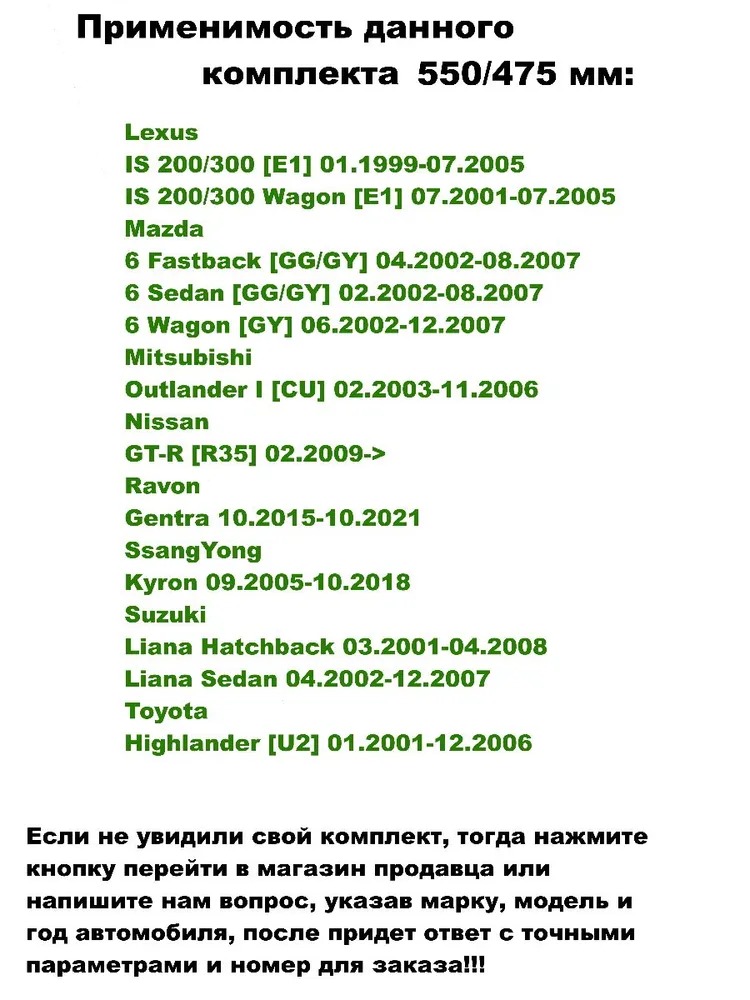 Применимость данного комплекта 550/475 мм:

Lexus
IS 200/300 [E1] 01.1999-07.2005
IS 200/300 Wagon [E1] 07.2001-07.2005
Mazda
6 Fastback [GG/GY] 04.2002-08.2007
6 Sedan [GG/GY] 02.2002-08.2007
6 Wagon [GY] 06.2002-12.2007
Mitsubishi
Outlander I [CU] 02.2003-11.2006
Nissan
GT-R [R35] 02.2009->
Ravon
Gentra 10.2015-10.2021
SsangYong
Kyron 09.2005-10.2018
Suzuki
Liana Hatchback 03.2001-04.2008
Liana Sedan 04.2002-12.2007
Toyota
Highlander [U2] 01.2001-12.2006

Если не увидили свой комплект, тогда нажмите кнопку перейти в магазин продавца или напишите нам вопрос, указав марку, модель и год автомобиля, после придет ответ с точными параметрами и номер для заказа!!!